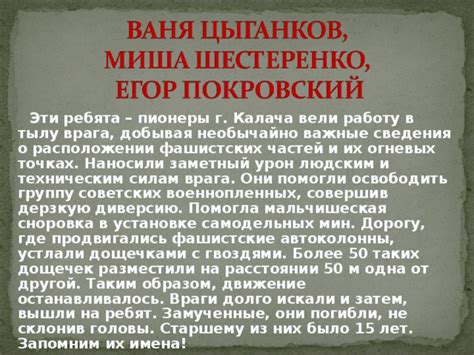 ВАНЯ ЦЫГАНКОВ,
МИША ШЕСТЕРЕНКО,
ЕГОР ПОКРОВСКИЙ

Эти ребята – пионеры г. Калача вели работу в тылу врага, добывая необычайно важные сведения о расположении фашистских частей и их огневых точках. Наносили заметный урон людским и техническим силам врага. Они помогли освободить группу советских военнопленных, совершив дерзкую диверсию. Помогла мальчишеская сноровка в установке самодельных мин. Дорогу, где продвигались фашистские автоколонны, устлали дощечками с гвоздями. Более 50 таких дощечек разместили на расстоянии 50 м одна от другой. Таким образом, движение останавливалось. Враги долго искали и затем, вышли на ребят. Замученные, они погибли, не склонив головы. Старшему из них было 15 лет. Запомним их имена!